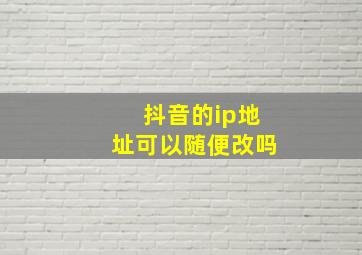 抖音的ip地址可以随便改吗